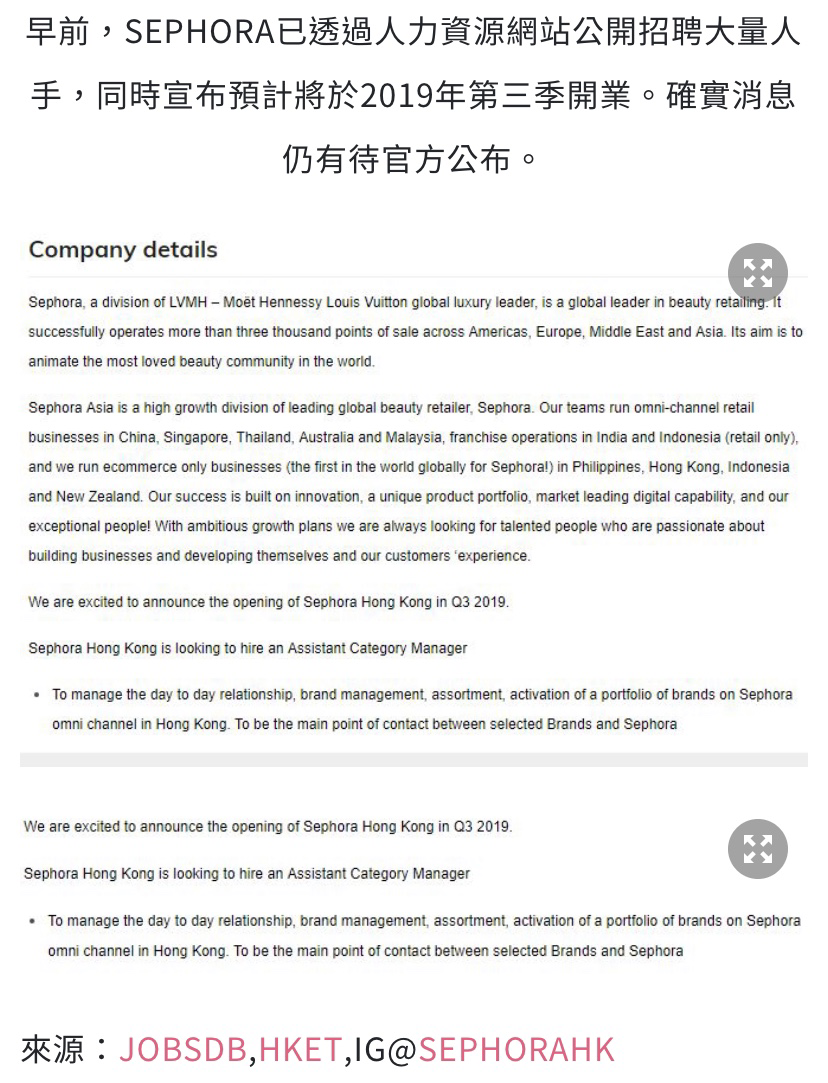 早前，SEPHORA已透過人力資源網站公開招聘大量人手，同時宣布預計將於2019年第三季開業。確實消息仍有待官方公布。

Company details

Sephora, a division of LVMH – Moët Hennessy Louis Vuitton global luxury leader, is a global leader in beauty retailing. It successfully operates more than three thousand points of sale across Americas, Europe, Middle East and Asia. Its aim is to animate the most loved beauty community in the world.

Sephora Asia is a high growth division of leading global beauty retailer, Sephora. Our teams run omni-channel retail businesses in China, Singapore, Thailand, Australia and Malaysia, franchise operations in India and Indonesia (retail only), and we run ecommerce only businesses (the first in the world globally for Sephora!) in Philippines, Hong Kong, Indonesia and New Zealand. Our success is built on innovation, a unique product portfolio, market leading digital capability, and our exceptional people! With ambitious growth plans we are always looking for talented people who are passionate about building businesses and developing themselves and our customers 'experience.

We are excited to announce the opening of Sephora Hong Kong in Q3 2019.

Sephora Hong Kong is looking to hire an Assistant Category Manager

• To manage the day to day relationship, brand management, assortment, activation of a portfolio of brands on Sephora omni channel in Hong Kong. To be the main point of contact between selected Brands and Sephora

We are excited to announce the opening of Sephora Hong Kong in Q3 2019.

Sephora Hong Kong is looking to hire an Assistant Category Manager

• To manage the day to day relationship, brand management, assortment, activation of a portfolio of brands on Sephora omni channel in Hong Kong. To be the main point of contact between selected Brands and Sephora

來源：JOBSDB,HKET,IG@SEPHORAHK